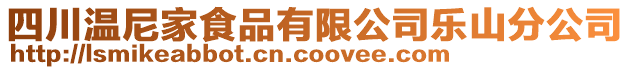 四川温尼家食品有限公司乐山分公司
http://lsmikeabbot.cn.coovee.com